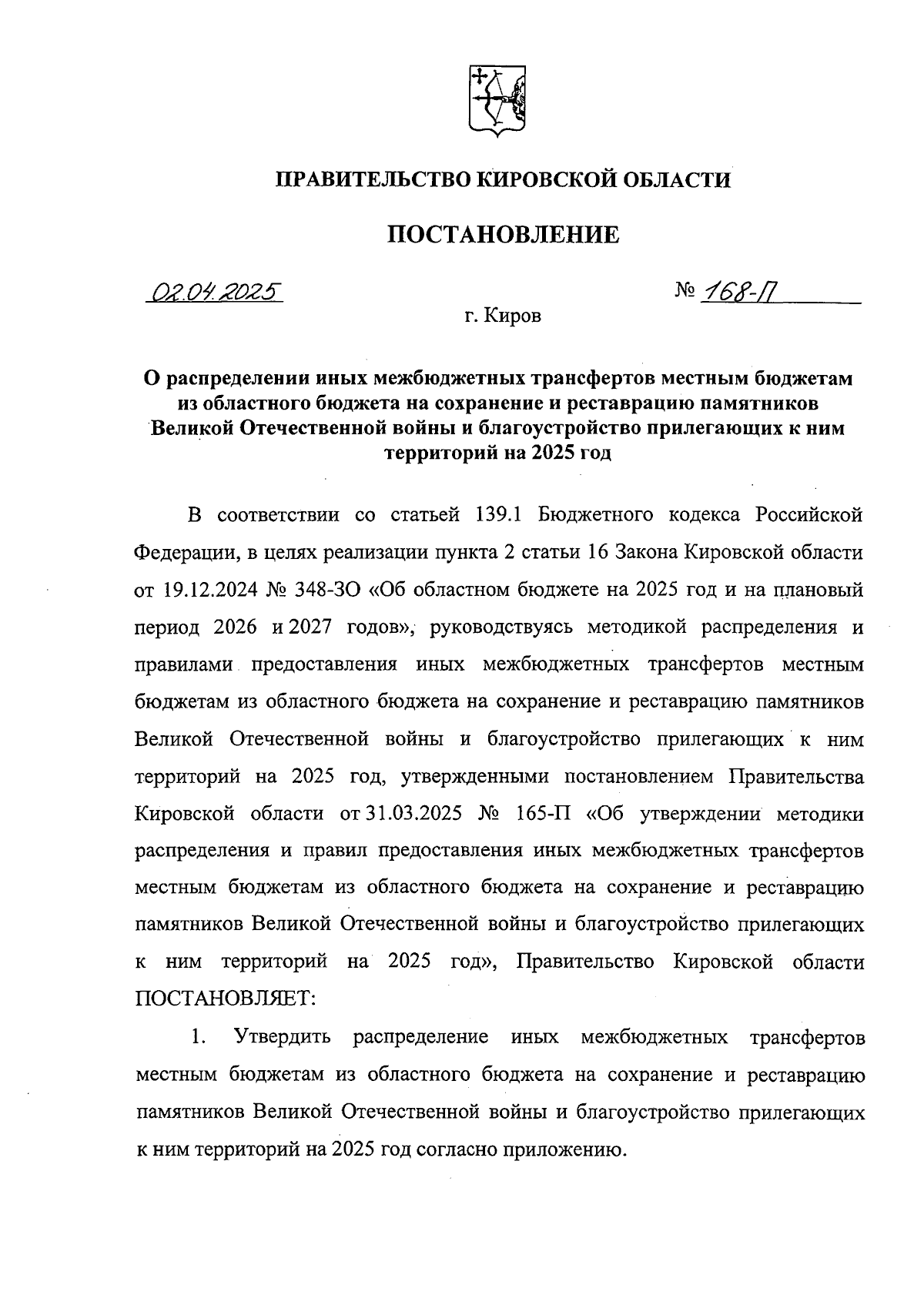 ПРАВИТЕЛЬСТВО КИРОВСКОЙ ОБЛАСТИ

ПОСТАНОВЛЕНИЕ

02.04.2025 № 168-П

г. Киров

О распределении иных межбюджетных трансфертов местным бюджетам из областного бюджета на сохранение и реставрацию памятников Великой Отечественной войны и благоустройство прилегающих к ним территорий на 2025 год

В соответствии со статьей 139.1 Бюджетного кодекса Российской Федерации, в целях реализации пункта 2 статьи 16 Закона Кировской области от 19.12.2024 № 348-ЗО «Об областном бюджете на 2025 год и на плановый период 2026 и 2027 годов», руководствуясь методикой распределения и правилами предоставления иных межбюджетных трансфертов местным бюджетам из областного бюджета на сохранение и реставрацию памятников Великой Отечественной войны и благоустройство прилегающих к ним территорий на 2025 год, утвержденными постановлением Правительства Кировской области от 31.03.2025 № 165-П «Об утверждении методики распределения и правил предоставления иных межбюджетных трансфертов местным бюджетам из областного бюджета на сохранение и реставрацию памятников Великой Отечественной войны и благоустройство прилегающих к ним территорий на 2025 год», Правительство Кировской области ПОСТАНОВЛЯЕТ:

1. Утвердить распределение иных межбюджетных трансфертов местным бюджетам из областного бюджета на сохранение и реставрацию памятников Великой Отечественной войны и благоустройство прилегающих к ним территорий на 2025 год согласно приложению.